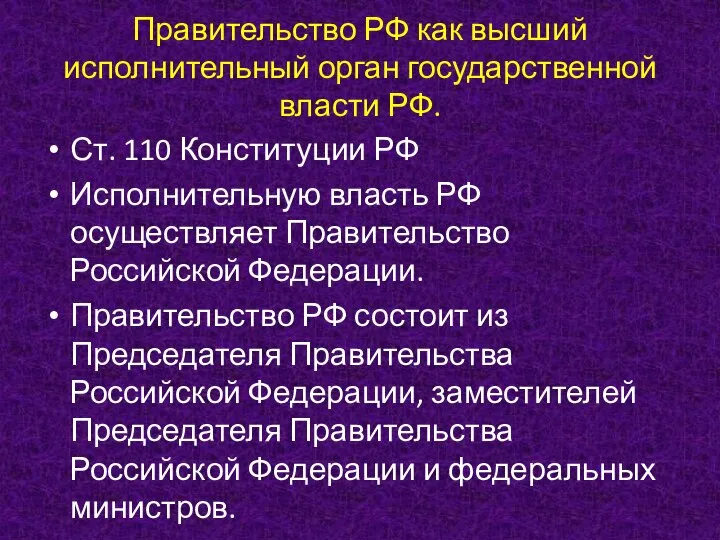 Правительство РФ как высший исполнительный орган государственной власти РФ.

• Ст. 110 Конституции РФ

• Исполнительную власть РФ осуществляет Правительство Российской Федерации.

• Правительство РФ состоит из Председателя Правительства Российской Федерации, заместителей Председателя Правительства Российской Федерации и федеральных министров.